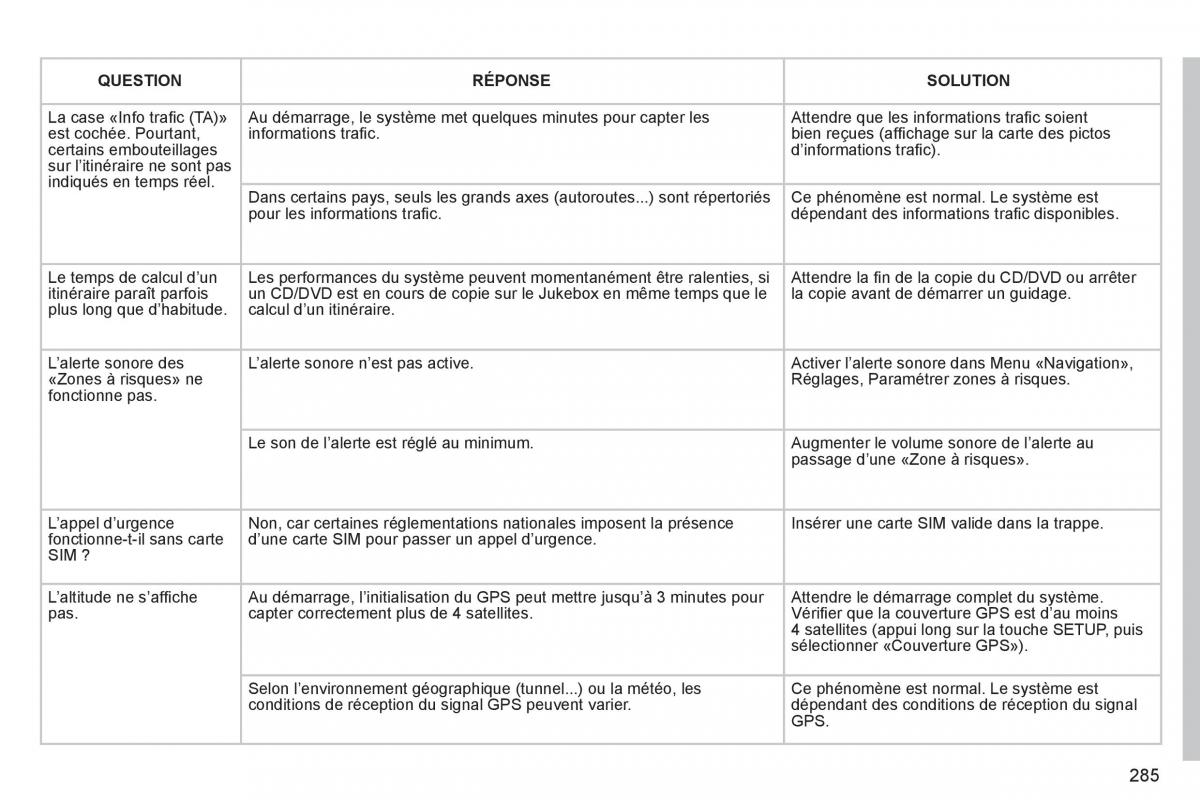 | QUESTION | RÉPONSE | SOLUTION |
|---|---|---|
| La case «Info trafic (TA)» est cochée. Pourtant, certains embouteillages sur l'itinéraire ne sont pas indiqués en temps réel. | Au démarrage, le système met quelques minutes pour capter les informations trafic. | Attendre que les informations trafic soient bien reçues (affichage sur la carte des pictos d'informations trafic). |
| | Dans certains pays, seuls les grands axes (autoroutes...) sont répertoriés pour les informations trafic. | Ce phénomène est normal. Le système est dépendant des informations trafic disponibles. |
| Le temps de calcul d'un itinéraire paraît parfois plus long que d'habitude. | Les performances du système peuvent momentanément être ralenties, si un CD/DVD est en cours de copie sur le Jukebox en même temps que le calcul d'un itinéraire. | Attendre la fin de la copie du CD/DVD ou arrêter la copie avant de démarrer un guidage. |
| L'alerte sonore des «Zones à risques» ne fonctionne pas. | L'alerte sonore n'est pas active. | Activer l'alerte sonore dans Menu «Navigation», Réglages, Paramétrer zones à risques. |
| | Le son de l'alerte est réglé au minimum. | Augmenter le volume sonore de l'alerte au passage d'une «Zone à risques». |
| L'appel d'urgence fonctionne-t-il sans carte SIM ? | Non, car certaines réglementations nationales imposent la présence d'une carte SIM pour passer un appel d'urgence. | Insérer une carte SIM valide dans la trappe. |
| L'altitude ne s'affiche pas. | Au démarrage, l'initialisation du GPS peut mettre jusqu'à 3 minutes pour capter correctement plus de 4 satellites. | Attendre le démarrage complet du système. Vérifier que la couverture GPS est d'au moins 4 satellites (appui long sur la touche SETUP, puis sélectionner «Couverture GPS»). |
| | Selon l'environnement géographique (tunnel...) ou la météo, les conditions de réception du signal GPS peuvent varier. | Ce phénomène est normal. Le système est dépendant des conditions de réception du signal GPS. |

285